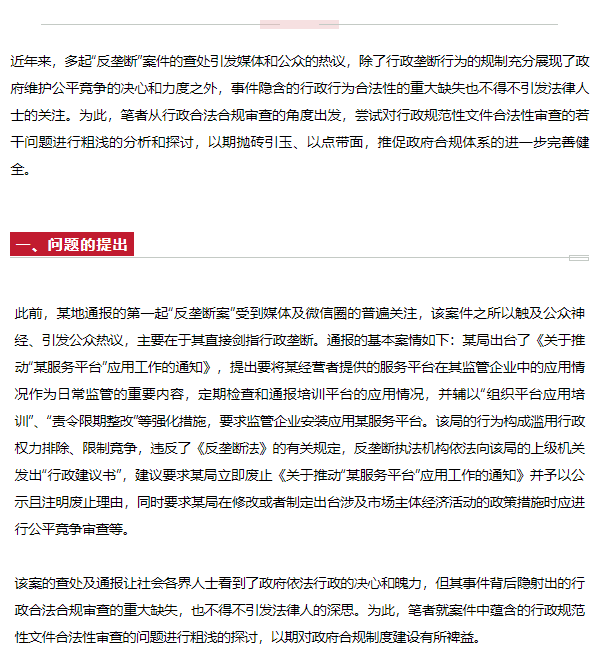 近年来，多起“反垄断”案件的查处引发媒体和公众的热议，除了行政垄断行为的规制充分展现了政府维护公平竞争的决心和力度之外，事件隐含的行政行为合法性的重大缺失也不得不引发法律人士的关注。为此，笔者从行政合法合规审查的角度出发，尝试对行政规范性文件合法性审查的若干问题进行粗浅的分析和探讨，以期抛砖引玉、以点带面，推促政府合规体系的进一步完善健全。

一、问题的提出

此前，某地通报的第一起“反垄断案”受到媒体及微信圈的普遍关注，该案件之所以触及公众神经、引发公众热议，主要在于其直接剑指行政垄断。通报的基本案情如下：某局出台了《关于推动“某服务平台”应用工作的通知》，提出要将某经营者提供的服务平台在其监管企业中的应用情况作为日常监管的重要内容，定期检查和通报培训平台的应用情况，并辅以“组织平台应用培训”、“责令限期整改”等强化措施，要求监管企业安装应用某服务平台。该局的行为构成滥用行政权力排除、限制竞争，违反了《反垄断法》的有关规定，反垄断执法机构依法向该局的上级机关发出“行政建议书”，建议要求某局立即废止《关于推动“某服务平台”应用工作的通知》并予以公示且注明废止理由，同时要求某局在修改或者制定出台涉及市场主体经济活动的政策措施时应进行公平竞争审查等。

该案的查处及通报让社会各界人士看到了政府依法行政的决心和魄力，但其事件背后隐射出的行政合法合规审查的重大缺失，也不得不引发法律人的深思。为此，笔者就案件中蕴含的行政规范性文件合法性审查的问题进行粗浅的探讨，以期对政府合规制度建设有所裨益。